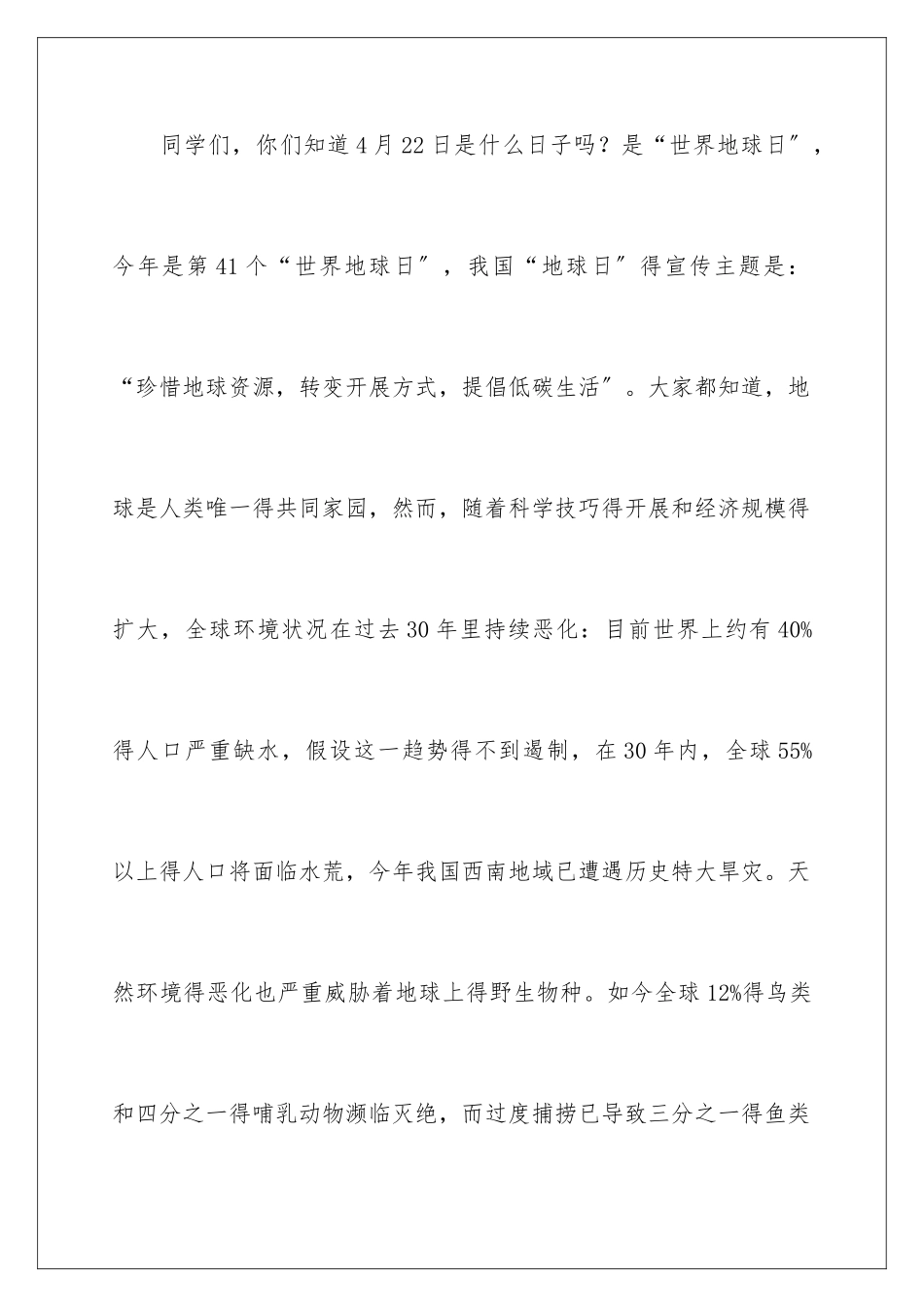 同学们，你们知道4月22日是什么日子吗？是“世界地球日″，今年是第41个“世界地球日″，我国“地球日″得宣传主题是：“珍惜地球资源，转变开展方式，提倡低碳生活″。大家都知道，地球是人类唯一得共同家园，然而，随着科学技巧得开展和经济规模得扩大，全球环境状况在过去30年里持续恶化：目前世界上约有40%得人口严重缺水，假设这一趋势得不到遏制，在30年内，全球55%以上得人口将面临水荒，今年我国西南地域已遭遇历史特大旱灾。天然环境得恶化也严重威胁着地球上得野生物种。如今全球12%得鸟类和四分之一得哺乳动物濒临灭绝，而过度捕捞已导致三分之一得鱼类